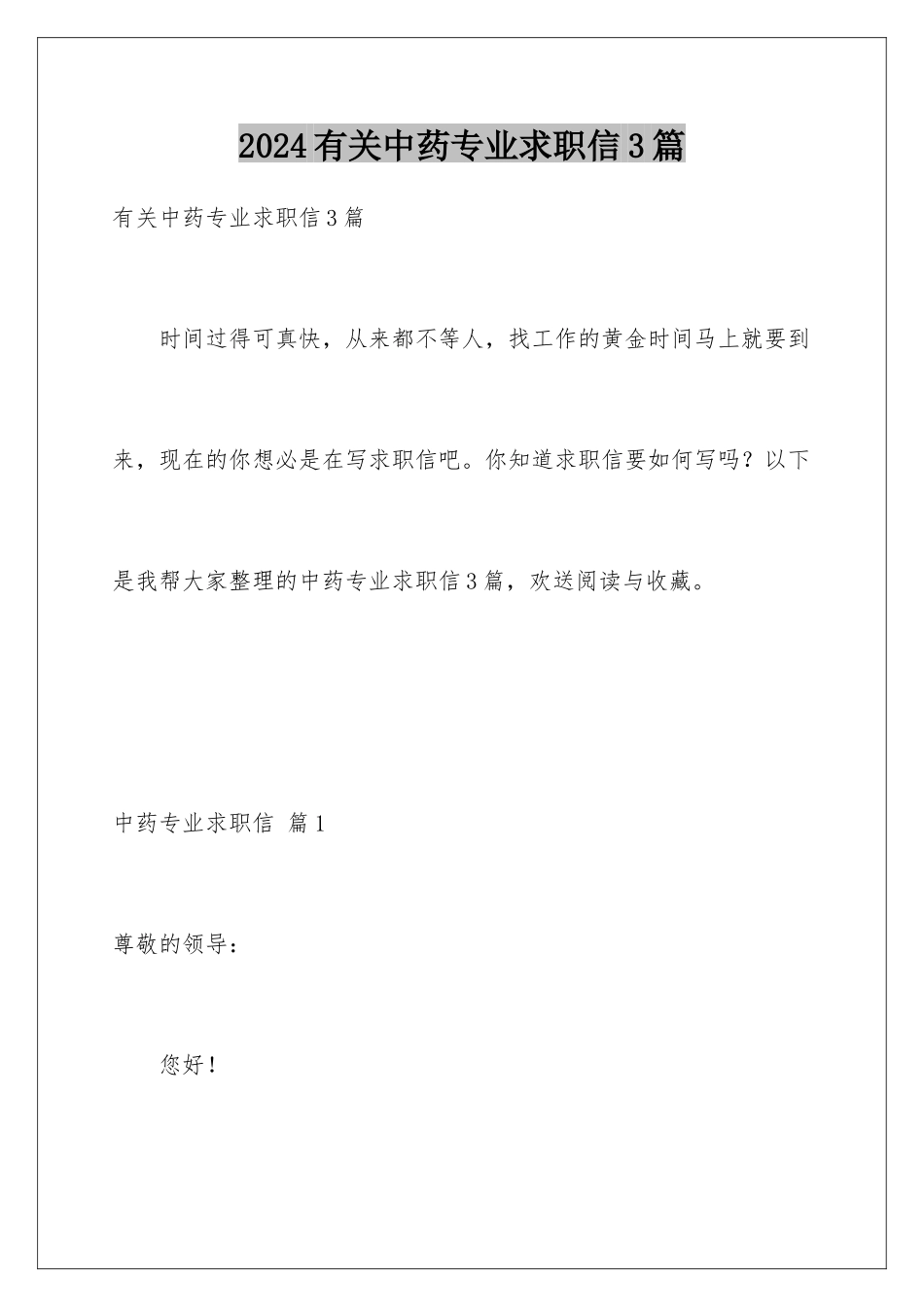 2024有关中药专业求职信3篇

有关中药专业求职信3篇

时间过得可真快，从来都不等人，找工作的黄金时间马上就要到来，现在的你想必是在写求职信吧。你知道求职信要如何写吗？以下是我帮大家整理的中药专业求职信3篇，欢送阅读与收藏。

中药专业求职信 篇1

尊敬的领导：

您好！